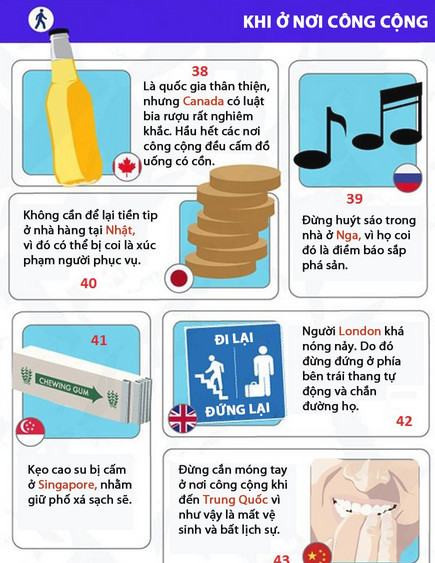 KHI Ở NƠI CÔNG CỘNG

38
Là quốc gia thân thiện, nhưng Canada có luật bia rượu rất nghiêm khắc. Hầu hết các nơi công cộng đều cấm đồ uống có cồn.

39
Đừng huýt sáo trong nhà ở Nga, vì họ coi đó là điềm báo sắp phá sản.

Không cần để lại tiền tip ở nhà hàng tại Nhật, vì đó có thể bị coi là xúc phạm người phục vụ.

40

41
CHEWING GUM

Kẹo cao su bị cấm ở Singapore, nhằm giữ phố xá sạch sẽ.

ĐI LẠI
ĐỨNG LẠI

Người London khá nóng nảy. Do đó đừng đứng ở phía bên trái thang tự động và chắn đường họ.

42

Đừng cắn móng tay ở nơi công cộng khi đến Trung Quốc vì như vậy là mất vệ sinh và bất lịch sự.

43